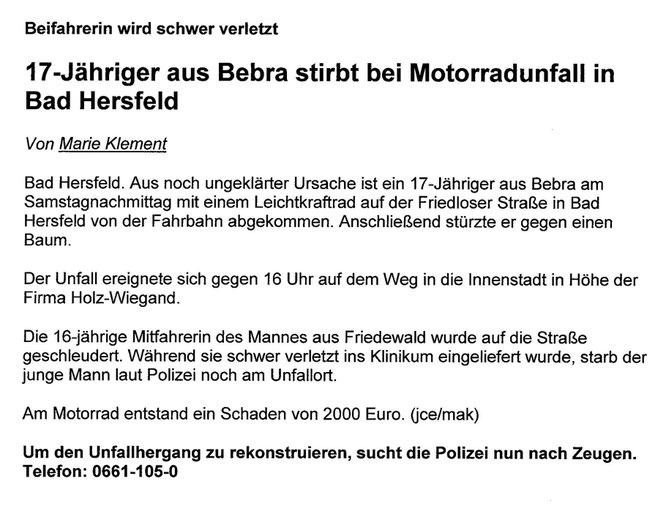 Beifahrerin wird schwer verletzt

17-Jähriger aus Bebra stirbt bei Motorradunfall in Bad Hersfeld

Von Marie Klement

Bad Hersfeld. Aus noch ungeklärter Ursache ist ein 17-Jähriger aus Bebra am Samstagnachmittag mit einem Leichtkraftrad auf der Friedloser Straße in Bad Hersfeld von der Fahrbahn abgekommen. Anschließend stürzte er gegen einen Baum.

Der Unfall ereignete sich gegen 16 Uhr auf dem Weg in die Innenstadt in Höhe der Firma Holz-Wiegand.

Die 16-jährige Mitfahrerin des Mannes aus Friedewald wurde auf die Straße geschleudert. Während sie schwer verletzt ins Klinikum eingeliefert wurde, starb der junge Mann laut Polizei noch am Unfallort.

Am Motorrad entstand ein Schaden von 2000 Euro. (jce/mak)

Um den Unfallhergang zu rekonstruieren, sucht die Polizei nun nach Zeugen. Telefon: 0661-105-0